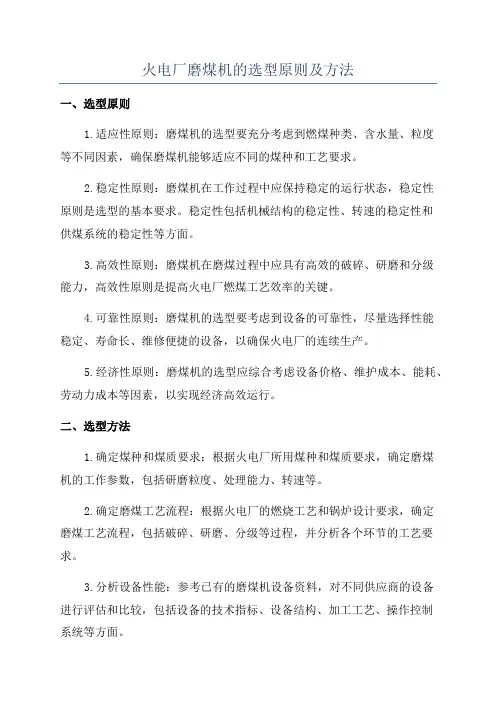 火电厂磨煤机的选型原则及方法

一、选型原则

1.适应性原则：磨煤机的选型要充分考虑到燃煤种类、含水量、粒度等不同因素，确保磨煤机能够适应不同的煤种和工艺要求。

2.稳定性原则：磨煤机在工作过程中应保持稳定的运行状态，稳定性原则是选型的基本要求。稳定性包括机械结构的稳定性、转速的稳定性和供煤系统的稳定性等方面。

3.高效性原则：磨煤机在磨煤过程中应具有高效的破碎、研磨和分级能力，高效性原则是提高火电厂燃煤工艺效率的关键。

4.可靠性原则：磨煤机的选型要考虑到设备的可靠性，尽量选择性能稳定、寿命长、维修便捷的设备，以确保火电厂的连续生产。

5.经济性原则：磨煤机的选型应综合考虑设备价格、维护成本、能耗、劳动力成本等因素，以实现经济高效运行。

二、选型方法

1.确定煤种和煤质要求：根据火电厂所用煤种和煤质要求，确定磨煤机的工作参数，包括研磨粒度、处理能力、转速等。

2.确定磨煤工艺流程：根据火电厂的燃烧工艺和锅炉设计要求，确定磨煤工艺流程，包括破碎、研磨、分级等过程，并分析各个环节的工艺要求。

3.分析设备性能：参考已有的磨煤机设备资料，对不同供应商的设备进行评估和比较，包括设备的技术指标、设备结构、加工工艺、操作控制系统等方面。